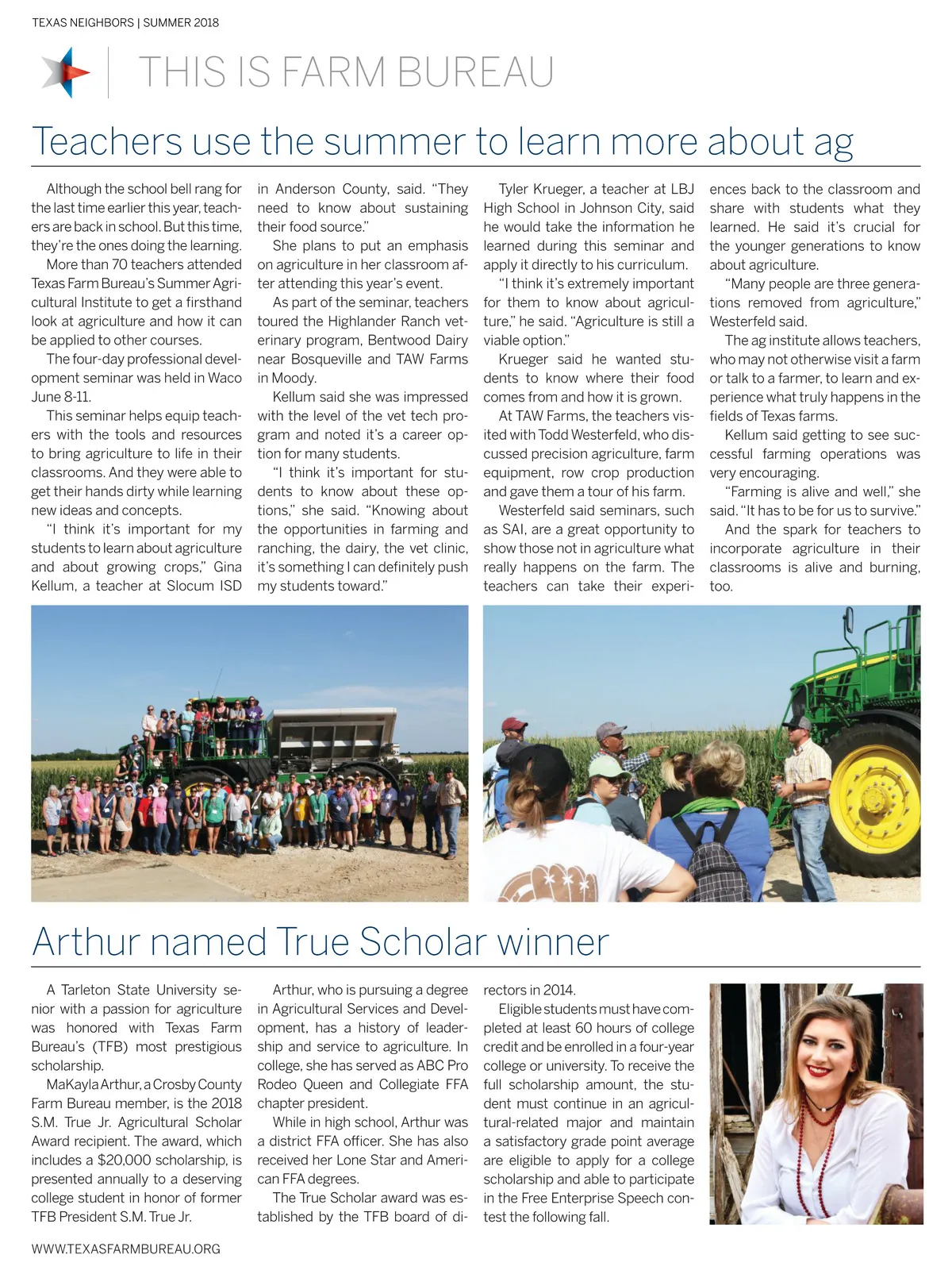 TEXAS NEIGHBORS | SUMMER 2018

THIS IS FARM BUREAU

Teachers use the summer to learn more about ag

Although the school bell rang for the last time earlier this year, teachers are back in school. But this time, they're the ones doing the learning.

More than 70 teachers attended Texas Farm Bureau's Summer Agricultural Institute to get a firsthand look at agriculture and how it can be applied to other courses.

The four-day professional development seminar was held in Waco June 8-11.

This seminar helps equip teachers with the tools and resources to bring agriculture to life in their classrooms. And they were able to get their hands dirty while learning new ideas and concepts.

"I think it's important for my students to learn about agriculture and about growing crops," Gina Kellum, a teacher at Slocum ISD in Anderson County, said. "They need to know about sustaining their food source."

She plans to put an emphasis on agriculture in her classroom after attending this year's event.

As part of the seminar, teachers toured the Highlander Ranch veterinary program, Bentwood Dairy near Bosqueville and TAW Farms in Moody.

Kellum said she was impressed with the level of the vet tech program and noted it's a career option for many students.

"I think it's important for students to know about these options," she said. "Knowing about the opportunities in farming and ranching, the dairy, the vet clinic, it's something I can definitely push my students toward."

Tyler Krueger, a teacher at LBJ High School in Johnson City, said he would take the information he learned during this seminar and apply it directly to his curriculum.

"I think it's extremely important for them to know about agriculture," he said. "Agriculture is still a viable option."

Krueger said he wanted students to know where their food comes from and how it is grown.

At TAW Farms, the teachers visited with Todd Westerfeld, who discussed precision agriculture, farm equipment, row crop production and gave them a tour of his farm.

Westerfeld said seminars, such as SAI, are a great opportunity to show those not in agriculture what really happens on the farm. The teachers can take their experiences back to the classroom and share with students what they learned. He said it's crucial for the younger generations to know about agriculture.

"Many people are three generations removed from agriculture," Westerfeld said.

The ag institute allows teachers, who may not otherwise visit a farm or talk to a farmer, to learn and experience what truly happens in the fields of Texas farms.

Kellum said getting to see successful farming operations was very encouraging.

"Farming is alive and well," she said. "It has to be for us to survive."

And the spark for teachers to incorporate agriculture in their classrooms is alive and burning, too.

Arthur named True Scholar winner

A Tarleton State University senior with a passion for agriculture was honored with Texas Farm Bureau's (TFB) most prestigious scholarship.

MaKayla Arthur, a Crosby County Farm Bureau member, is the 2018 S.M. True Jr. Agricultural Scholar Award recipient. The award, which includes a $20,000 scholarship, is presented annually to a deserving college student in honor of former TFB President S.M. True Jr.

Arthur, who is pursuing a degree in Agricultural Services and Development, has a history of leadership and service to agriculture. In college, she has served as ABC Pro Rodeo Queen and Collegiate FFA chapter president.

While in high school, Arthur was a district FFA officer. She has also received her Lone Star and American FFA degrees.

The True Scholar award was established by the TFB board of directors in 2014.

Eligible students must have completed at least 60 hours of college credit and be enrolled in a four-year college or university. To receive the full scholarship amount, the student must continue in an agricultural-related major and maintain a satisfactory grade point average are eligible to apply for a college scholarship and able to participate in the Free Enterprise Speech contest the following fall.

WWW.TEXASFARMBUREAU.ORG